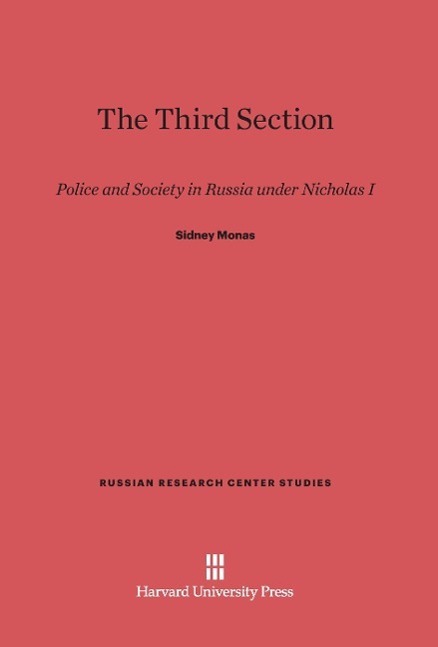 The Third Section

Police and Society in Russia under Nicholas I

Sidney Monas

RUSSIAN RESEARCH CENTER STUDIES

Harvard University Press